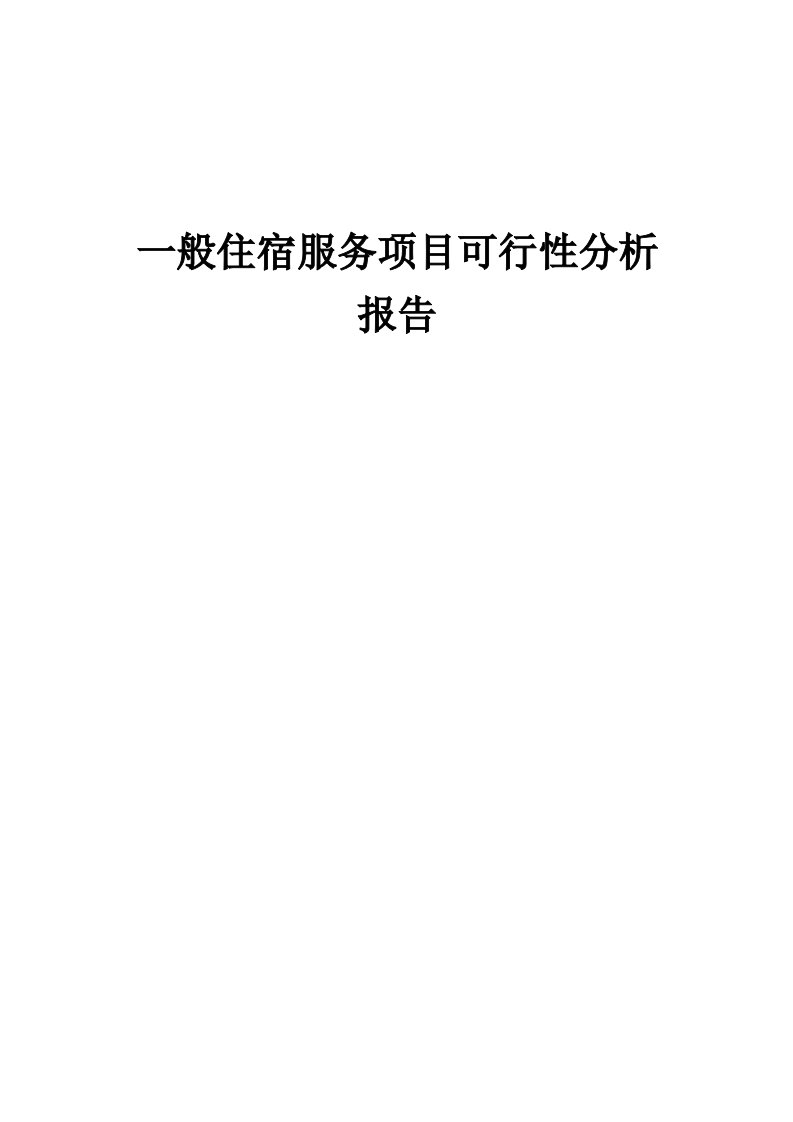 一般住宿服务项目可行性分析报告